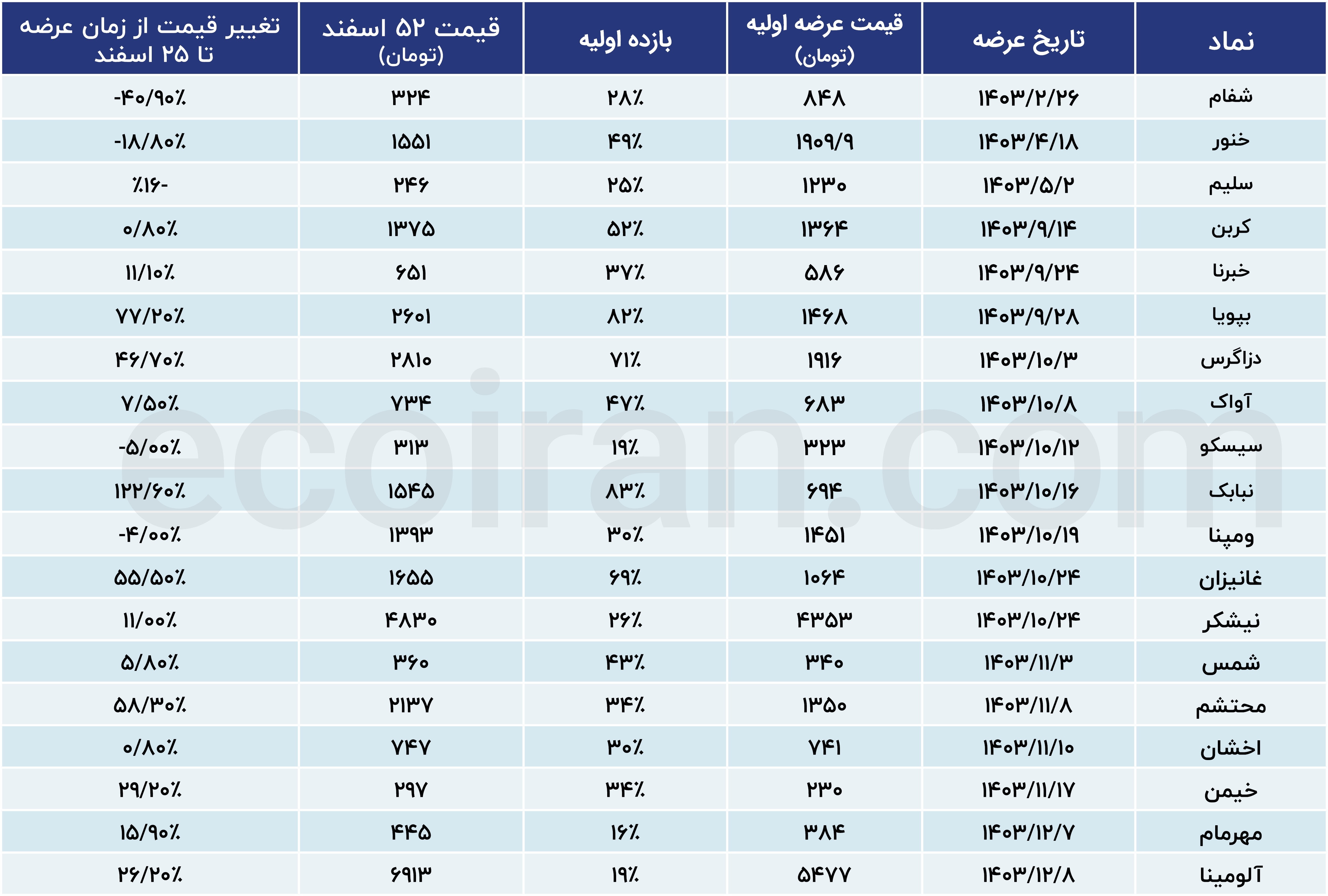 | نماد | تاریخ عرضه | قیمت عرضه اولیه (تومان) | بازده اولیه | قیمت ۵۲ اسفند (تومان) | تغییر قیمت از زمان عرضه تا ۲۵ اسفند |
|---|---|---|---|---|---|
| شفام | ۱۴۰۳/۲/۲۶ | ۸۴۸ | ۲۸٪ | ۳۲۴ | -۴۰/۹۰٪ |
| خنور | ۱۴۰۳/۴/۱۸ | ۱۹۰۹/۹ | ۴۹٪ | ۱۵۵۱ | -۱۸/۸۰٪ |
| سلیم | ۱۴۰۳/۵/۲ | ۱۲۳۰ | ۲۵٪ | ۲۴۶ | ٪۱۶- |
| کربن | ۱۴۰۳/۹/۱۴ | ۱۳۶۴ | ۵۲٪ | ۱۳۷۵ | ۰/۸۰٪ |
| خبرنا | ۱۴۰۳/۹/۲۴ | ۵۸۶ | ۳۷٪ | ۶۵۱ | ۱۱/۱۰٪ |
| بپویا | ۱۴۰۳/۹/۲۸ | ۱۴۶۸ | ۸۲٪ | ۲۶۰۱ | ۷۷/۲۰٪ |
| دزاگرس | ۱۴۰۳/۱۰/۳ | ۱۹۱۶ | ۷۱٪ | ۲۸۱۰ | ۴۶/۷۰٪ |
| آواک | ۱۴۰۳/۱۰/۸ | ۶۸۳ | ۴۷٪ | ۷۳۴ | ۷/۵۰٪ |
| سیسکو | ۱۴۰۳/۱۰/۱۲ | ۳۲۳ | ۱۹٪ | ۳۱۳ | -۵/۰۰٪ |
| نبابک | ۱۴۰۳/۱۰/۱۶ | ۶۹۴ | ۸۳٪ | ۱۵۴۵ | ۱۲۲/۶۰٪ |
| ومپنا | ۱۴۰۳/۱۰/۱۹ | ۱۴۵۱ | ۳۰٪ | ۱۳۹۳ | -۴/۰۰٪ |
| غانیزان | ۱۴۰۳/۱۰/۲۴ | ۱۰۶۴ | ۶۹٪ | ۱۶۵۵ | ۵۵/۵۰٪ |
| نیشکر | ۱۴۰۳/۱۰/۲۴ | ۴۳۵۳ | ۲۶٪ | ۴۸۳۰ | ۱۱/۰۰٪ |
| شمس | ۱۴۰۳/۱۱/۳ | ۳۴۰ | ۴۳٪ | ۳۶۰ | ۵/۸۰٪ |
| محتشم | ۱۴۰۳/۱۱/۸ | ۱۳۵۰ | ۳۴٪ | ۲۱۳۷ | ۵۸/۳۰٪ |
| اخشان | ۱۴۰۳/۱۱/۱۰ | ۷۴۱ | ۳۰٪ | ۷۴۷ | ۰/۸۰٪ |
| خیمن | ۱۴۰۳/۱۱/۱۷ | ۲۳۰ | ۳۴٪ | ۲۹۷ | ۲۹/۲۰٪ |
| مهرمام | ۱۴۰۳/۱۲/۷ | ۳۸۴ | ۱۶٪ | ۴۴۵ | ۱۵/۹۰٪ |
| آلومینا | ۱۴۰۳/۱۲/۸ | ۵۴۷۷ | ۱۹٪ | ۶۹۱۳ | ۲۶/۲۰٪ |

ecoiran.com